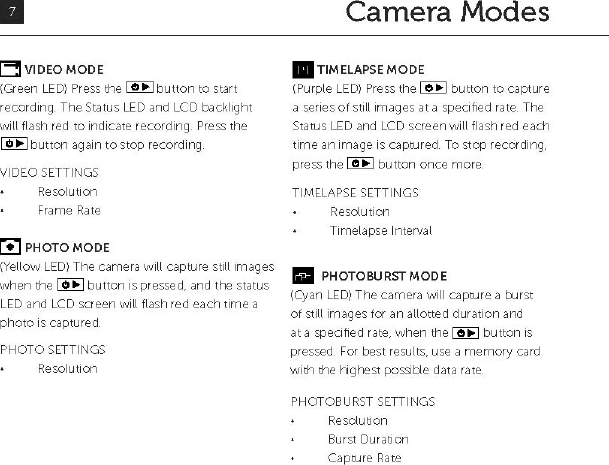 7

Camera Modes

VIDEO MODE

(Green LED) Press the button to start recording. The Status LED and LCD backlight will flash red to indicate recording. Press the button again to stop recording.

VIDEO SETTINGS

• Resolution
• Frame Rate

PHOTO MODE

(Yellow LED) The camera will capture still images when the button is pressed, and the status LED and LCD screen will flash red each time a photo is captured.

PHOTO SETTINGS

• Resolution

TIMELAPSE MODE

(Purple LED) Press the button to capture a series of still images at a specified rate. The Status LED and LCD screen will flash red each time an image is captured. To stop recording, press the button once more.

TIMELAPSE SETTINGS

• Resolution
• Timelapse Interval

PHOTOBURST MODE

(Cyan LED) The camera will capture a burst of still images for an allotted duration and at a specified rate, when the button is pressed. For best results, use a memory card with the highest possible data rate.

PHOTOBURST SETTINGS

• Resolution
• Burst Duration
• Capture Rate